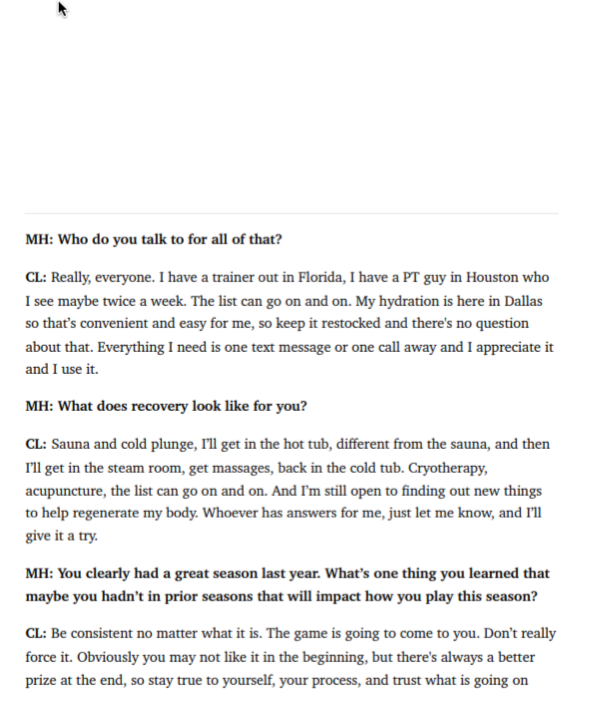 MH: Who do you talk to for all of that?

CL: Really, everyone. I have a trainer out in Florida, I have a PT guy in Houston who I see maybe twice a week. The list can go on and on. My hydration is here in Dallas so that's convenient and easy for me, so keep it restocked and there's no question about that. Everything I need is one text message or one call away and I appreciate it and I use it.

MH: What does recovery look like for you?

CL: Sauna and cold plunge, I'll get in the hot tub, different from the sauna, and then I'll get in the steam room, get massages, back in the cold tub. Cryotherapy, acupuncture, the list can go on and on. And I'm still open to finding out new things to help regenerate my body. Whoever has answers for me, just let me know, and I'll give it a try.

MH: You clearly had a great season last year. What's one thing you learned that maybe you hadn't in prior seasons that will impact how you play this season?

CL: Be consistent no matter what it is. The game is going to come to you. Don't really force it. Obviously you may not like it in the beginning, but there's always a better prize at the end, so stay true to yourself, your process, and trust what is going on